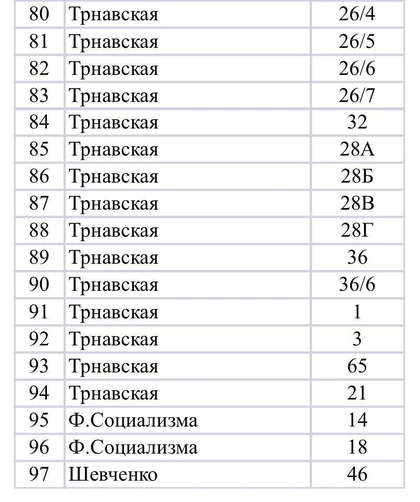 | 80 | Трнавская | 26/4 |
|---|---|---|
| 81 | Трнавская | 26/5 |
| 82 | Трнавская | 26/6 |
| 83 | Трнавская | 26/7 |
| 84 | Трнавская | 32 |
| 85 | Трнавская | 28А |
| 86 | Трнавская | 28Б |
| 87 | Трнавская | 28В |
| 88 | Трнавская | 28Г |
| 89 | Трнавская | 36 |
| 90 | Трнавская | 36/6 |
| 91 | Трнавская | 1 |
| 92 | Трнавская | 3 |
| 93 | Трнавская | 65 |
| 94 | Трнавская | 21 |
| 95 | Ф.Социализма | 14 |
| 96 | Ф.Социализма | 18 |
| 97 | Шевченко | 46 |